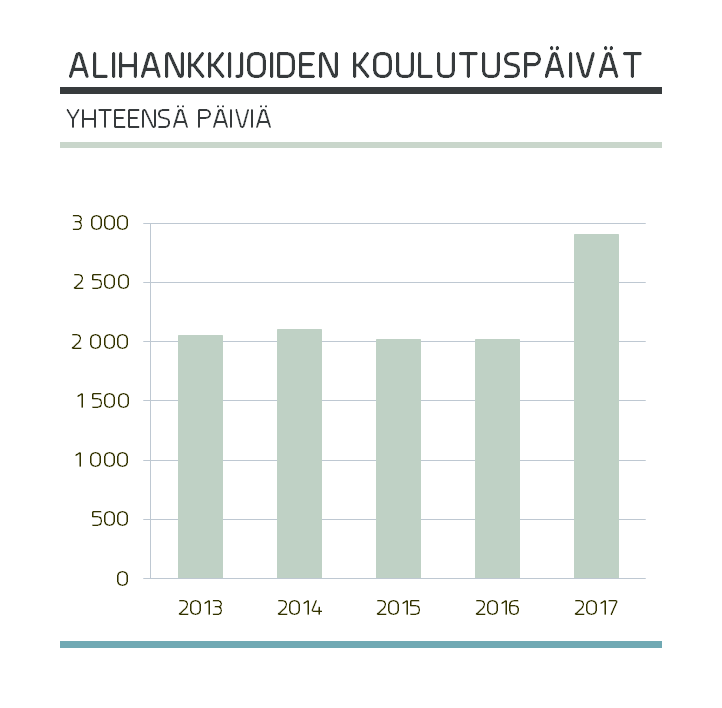 ALIHANKKIJOIDEN KOULUTUSPÄIVÄT

YHTEENSÄ PÄIVIÄ

3 000
2 500
2 000
1 500
1 000
500
0

2013
2014
2015
2016
2017